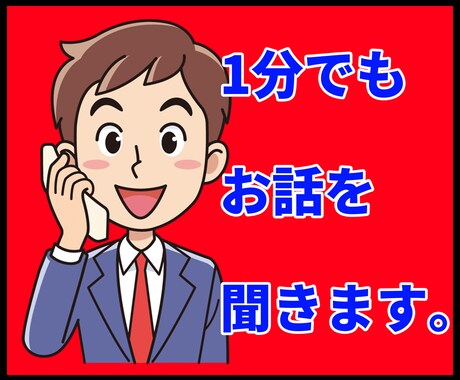 1分でも

お話を

聞きます。